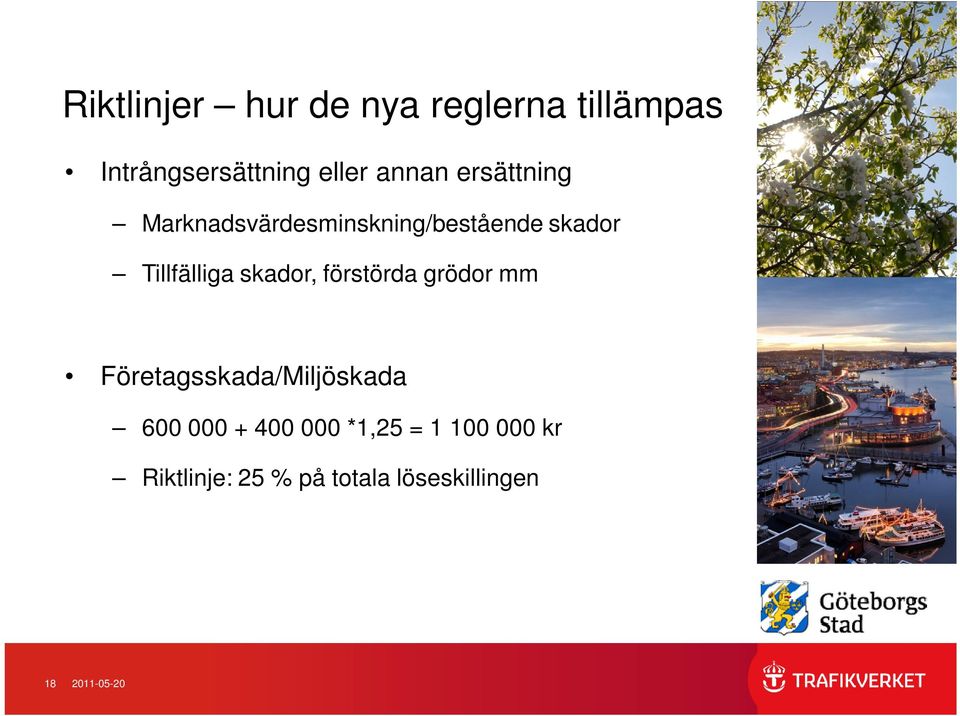 Riktlinjer – hur de nya reglerna tillämpas

• Intrångsersättning eller annan ersättning

– Marknadsvärdesminskning/bestående skador

– Tillfälliga skador, förstörda grödor mm

• Företagsskada/Miljöskada

– 600 000 + 400 000 *1,25 = 1 100 000 kr

– Riktlinje: 25 % på totala löseskillingen

Göteborgs Stad

18 2011-05-20

TRAFIKVERKET